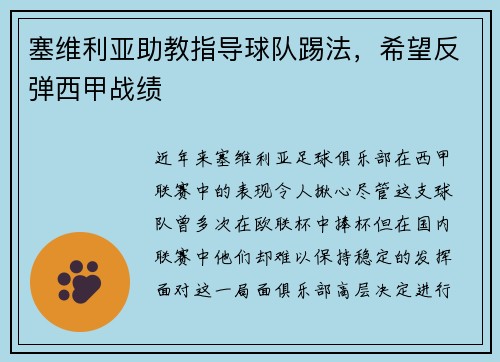 塞维利亚助教指导球队踢法，希望反弹西甲战绩

近年来塞维利亚足球俱乐部在西甲联赛中的表现令人揪心尽管这支球队曾多次在欧联杯中捧杯但在国内联赛中他们却难以保持稳定的发挥面对这一局面俱乐部高层决定进行